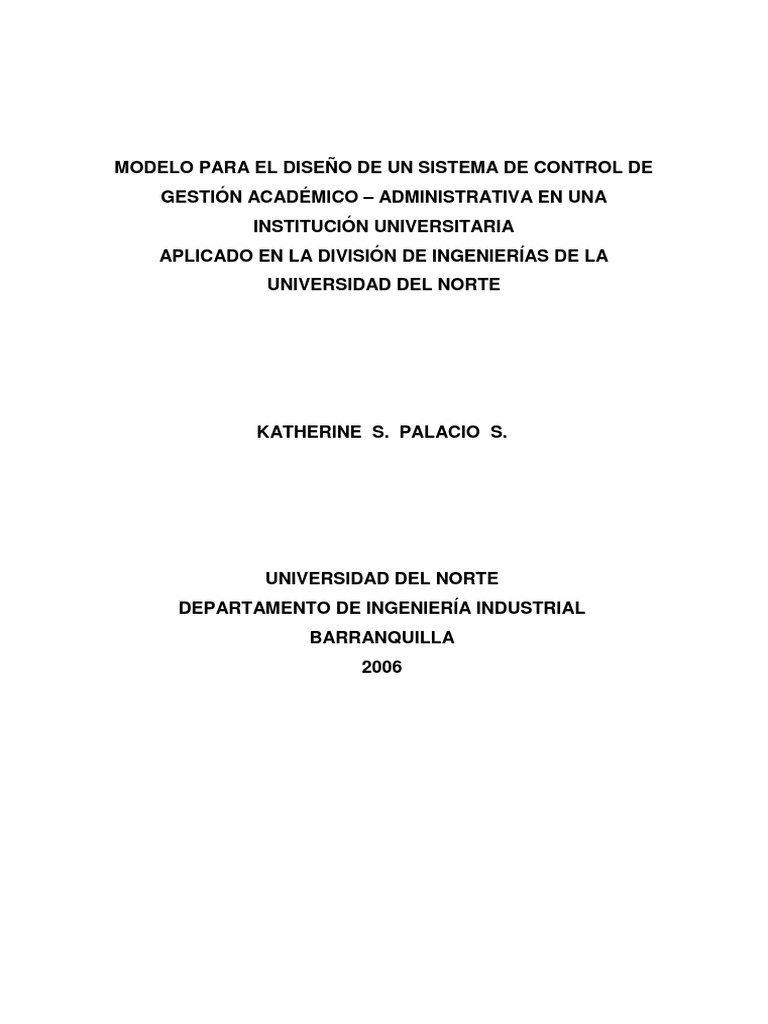 MODELO PARA EL DISEÑO DE UN SISTEMA DE CONTROL DE GESTIÓN ACADÉMICO – ADMINISTRATIVA EN UNA INSTITUCIÓN UNIVERSITARIA
APLICADO EN LA DIVISIÓN DE INGENIERÍAS DE LA UNIVERSIDAD DEL NORTE

KATHERINE S. PALACIO S.

UNIVERSIDAD DEL NORTE
DEPARTAMENTO DE INGENIERÍA INDUSTRIAL
BARRANQUILLA
2006